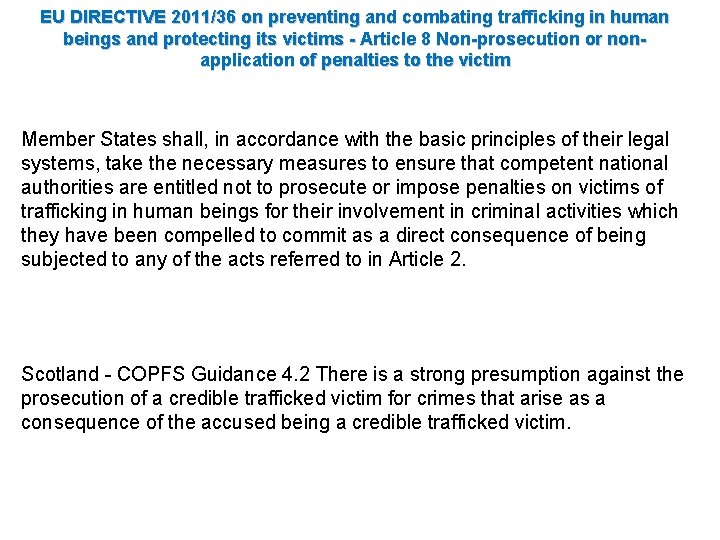 EU DIRECTIVE 2011/36 on preventing and combating trafficking in human beings and protecting its victims - Article 8 Non-prosecution or non-application of penalties to the victim

Member States shall, in accordance with the basic principles of their legal systems, take the necessary measures to ensure that competent national authorities are entitled not to prosecute or impose penalties on victims of trafficking in human beings for their involvement in criminal activities which they have been compelled to commit as a direct consequence of being subjected to any of the acts referred to in Article 2.

Scotland - COPFS Guidance 4.2 There is a strong presumption against the prosecution of a credible trafficked victim for crimes that arise as a consequence of the accused being a credible trafficked victim.